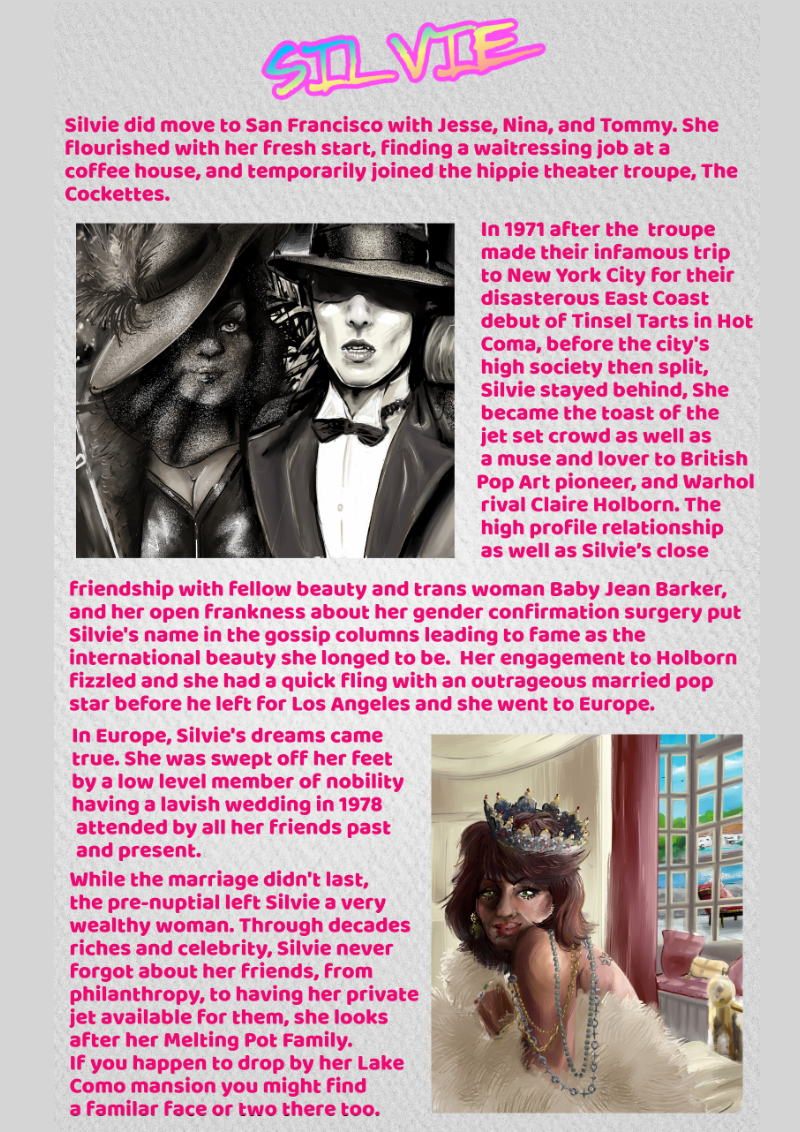 SILVIE

Silvie did move to San Francisco with Jesse, Nina, and Tommy. She flourished with her fresh start, finding a waitressing job at a coffee house, and temporarily joined the hippie theater troupe, The Cockettes.

In 1971 after the troupe made their infamous trip to New York City for their disasterous East Coast debut of Tinsel Tarts in Hot Coma, before the city's high society then split, Silvie stayed behind, She became the toast of the jet set crowd as well as a muse and lover to British Pop Art pioneer, and Warhol rival Claire Holborn. The high profile relationship as well as Silvie's close friendship with fellow beauty and trans woman Baby Jean Barker, and her open frankness about her gender confirmation surgery put Silvie's name in the gossip columns leading to fame as the international beauty she longed to be. Her engagement to Holborn fizzled and she had a quick fling with an outrageous married pop star before he left for Los Angeles and she went to Europe.

In Europe, Silvie's dreams came true. She was swept off her feet by a low level member of nobility having a lavish wedding in 1978 attended by all her friends past and present.

While the marriage didn't last, the pre-nuptial left Silvie a very wealthy woman. Through decades riches and celebrity, Silvie never forgot about her friends, from philanthropy, to having her private jet available for them, she looks after her Melting Pot Family.
If you happen to drop by her Lake Como mansion you might find a familar face or two there too.